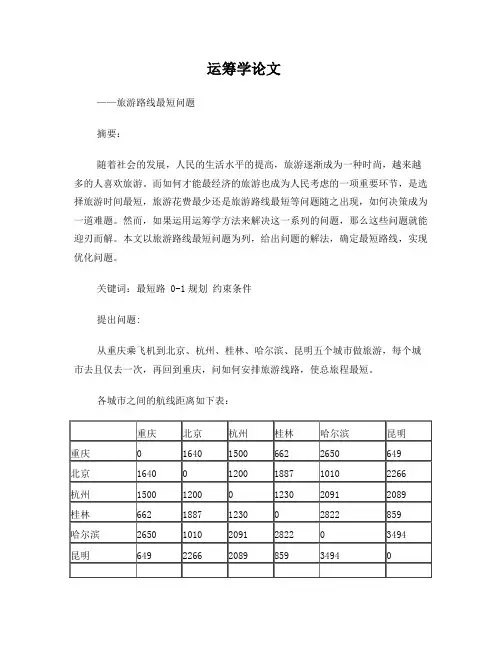 运筹学论文

——旅游路线最短问题

摘要：

随着社会的发展，人民的生活水平的提高，旅游逐渐成为一种时尚，越来越多的人喜欢旅游。而如何才能最经济的旅游也成为人民考虑的一项重要环节，是选择旅游时间最短，旅游花费最少还是旅游路线最短等问题随之出现，如何决策成为一道难题。然而，如果运用运筹学方法来解决这一系列的问题，那么这些问题就能迎刃而解。本文以旅游路线最短问题为列，给出问题的解法，确定最短路线，实现优化问题。

关键词：最短路 0-1 规划 约束条件

提出问题：

从重庆乘飞机到北京、杭州、桂林、哈尔滨、昆明五个城市做旅游，每个城市去且仅去一次，再回到重庆，问如何安排旅游线路，使总旅程最短。

各城市之间的航线距离如下表：

| | 重庆 | 北京 | 杭州 | 桂林 | 哈尔滨 | 昆明 |
|---|---|---|---|---|---|---|
| 重庆 | 0 | 1640 | 1500 | 662 | 2650 | 649 |
| 北京 | 1640 | 0 | 1200 | 1887 | 1010 | 2266 |
| 杭州 | 1500 | 1200 | 0 | 1230 | 2091 | 2089 |
| 桂林 | 662 | 1887 | 1230 | 0 | 2822 | 859 |
| 哈尔滨 | 2650 | 1010 | 2091 | 2822 | 0 | 3494 |
| 昆明 | 649 | 2266 | 2089 | 859 | 3494 | 0 |
| | | | | | | |